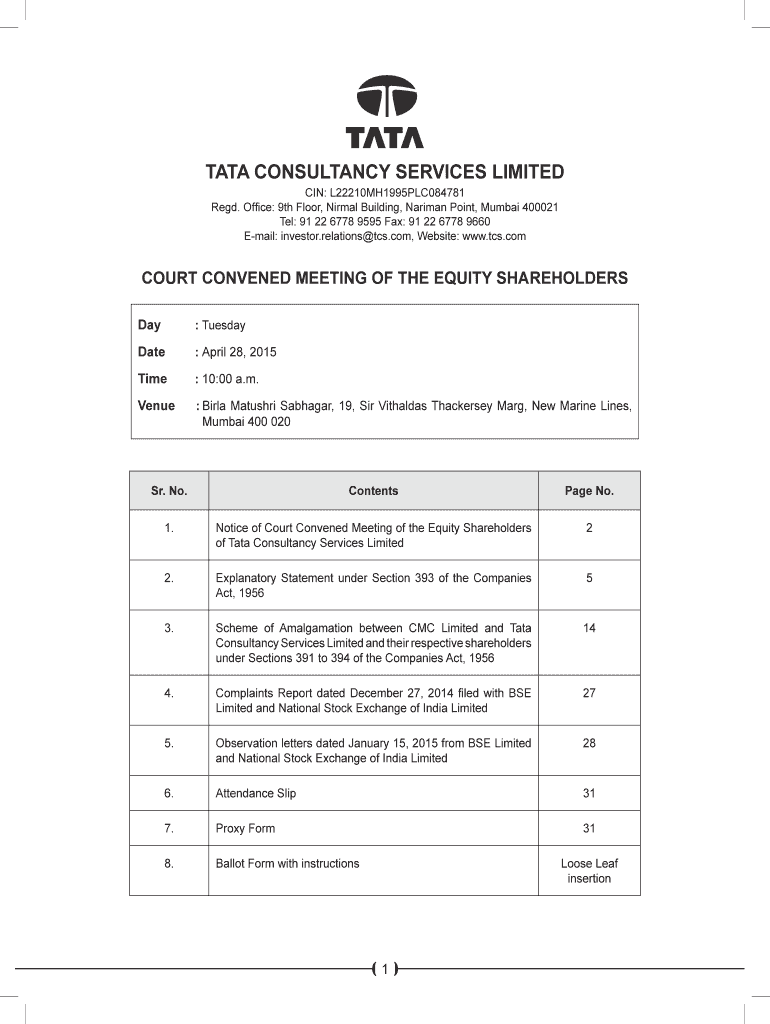 TATA

TATA CONSULTANCY SERVICES LIMITED

CIN: L22210MH1995PLC084781
Regd. Office: 9th Floor, Nirmal Building, Nariman Point, Mumbai 400021
Tel: 91 22 6778 9595 Fax: 91 22 6778 9660
E-mail: investor.relations@tcs.com, Website: www.tcs.com

COURT CONVENED MEETING OF THE EQUITY SHAREHOLDERS

Day : Tuesday

Date : April 28, 2015

Time : 10:00 a.m.

Venue : Birla Matushri Sabhagar, 19, Sir Vithaldas Thackersey Marg, New Marine Lines, Mumbai 400 020

| Sr. No. | Contents | Page No. |
|---|---|---|
| 1. | Notice of Court Convened Meeting of the Equity Shareholders of Tata Consultancy Services Limited | 2 |
| 2. | Explanatory Statement under Section 393 of the Companies Act, 1956 | 5 |
| 3. | Scheme of Amalgamation between CMC Limited and Tata Consultancy Services Limited and their respective shareholders under Sections 391 to 394 of the Companies Act, 1956 | 14 |
| 4. | Complaints Report dated December 27, 2014 filed with BSE Limited and National Stock Exchange of India Limited | 27 |
| 5. | Observation letters dated January 15, 2015 from BSE Limited and National Stock Exchange of India Limited | 28 |
| 6. | Attendance Slip | 31 |
| 7. | Proxy Form | 31 |
| 8. | Ballot Form with instructions | Loose Leaf insertion |

1